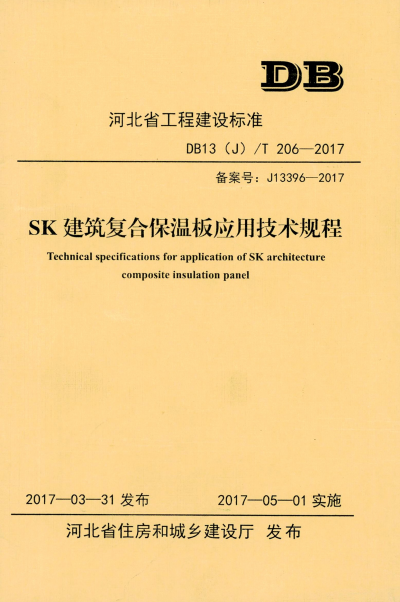 DB

河北省工程建设标准

DB13（J）/T 206—2017

备案号：J13396—2017

SK 建筑复合保温板应用技术规程

Technical specifications for application of SK architecture composite insulation panel

2017—03—31 发布

2017—05—01 实施

河北省住房和城乡建设厅 发布